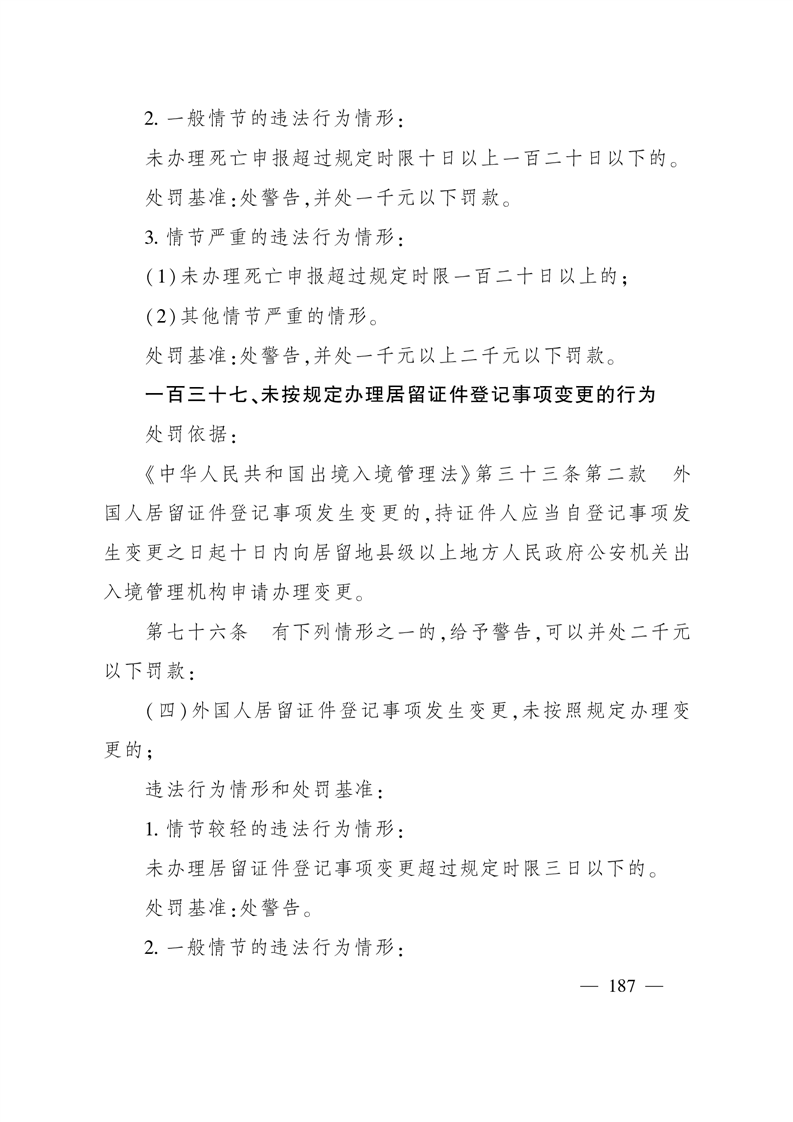 2. 一般情节的违法行为情形：

未办理死亡申报超过规定时限十日以上一百二十日以下的。

处罚基准：处警告，并处一千元以下罚款。

3. 情节严重的违法行为情形：

(1)未办理死亡申报超过规定时限一百二十日以上的；

(2)其他情节严重的情形。

处罚基准：处警告，并处一千元以上二千元以下罚款。

一百三十七、未按规定办理居留证件登记事项变更的行为

处罚依据：

《中华人民共和国出境入境管理法》第三十三条第二款　外国人居留证件登记事项发生变更的，持证件人应当自登记事项发生变更之日起十日内向居留地县级以上地方人民政府公安机关出入境管理机构申请办理变更。

第七十六条　有下列情形之一的，给予警告，可以并处二千元以下罚款：

(四)外国人居留证件登记事项发生变更，未按照规定办理变更的；

违法行为情形和处罚基准：

1. 情节较轻的违法行为情形：

未办理居留证件登记事项变更超过规定时限三日以下的。

处罚基准：处警告。

2. 一般情节的违法行为情形：

— 187 —